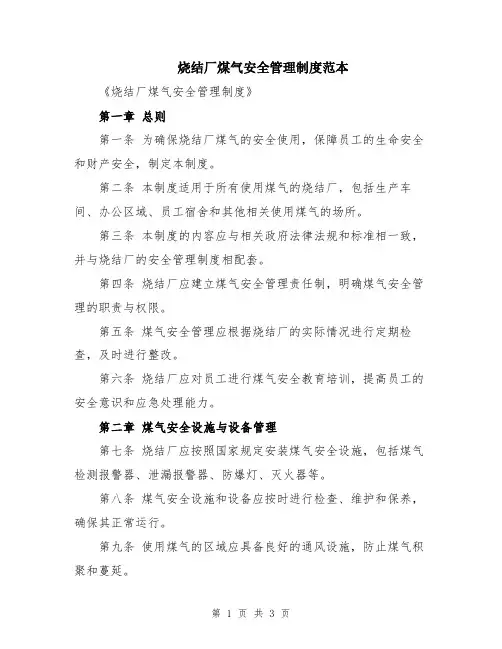 烧结厂煤气安全管理制度范本

《烧结厂煤气安全管理制度》

第一章 总则

第一条 为确保烧结厂煤气的安全使用，保障员工的生命安全和财产安全，制定本制度。

第二条 本制度适用于所有使用煤气的烧结厂，包括生产车间、办公区域、员工宿舍和其他相关使用煤气的场所。

第三条 本制度的内容应与相关政府法律法规和标准相一致，并与烧结厂的安全管理制度相配套。

第四条 烧结厂应建立煤气安全管理责任制，明确煤气安全管理的职责与权限。

第五条 煤气安全管理应根据烧结厂的实际情况进行定期检查，及时进行整改。

第六条 烧结厂应对员工进行煤气安全教育培训，提高员工的安全意识和应急处理能力。

第二章 煤气安全设施与设备管理

第七条 烧结厂应按照国家规定安装煤气安全设施，包括煤气检测报警器、泄漏报警器、防爆灯、灭火器等。

第八条 煤气安全设施和设备应按时进行检查、维护和保养，确保其正常运行。

第九条 使用煤气的区域应具备良好的通风设施，防止煤气积聚和蔓延。

第 1 页 共 3 页